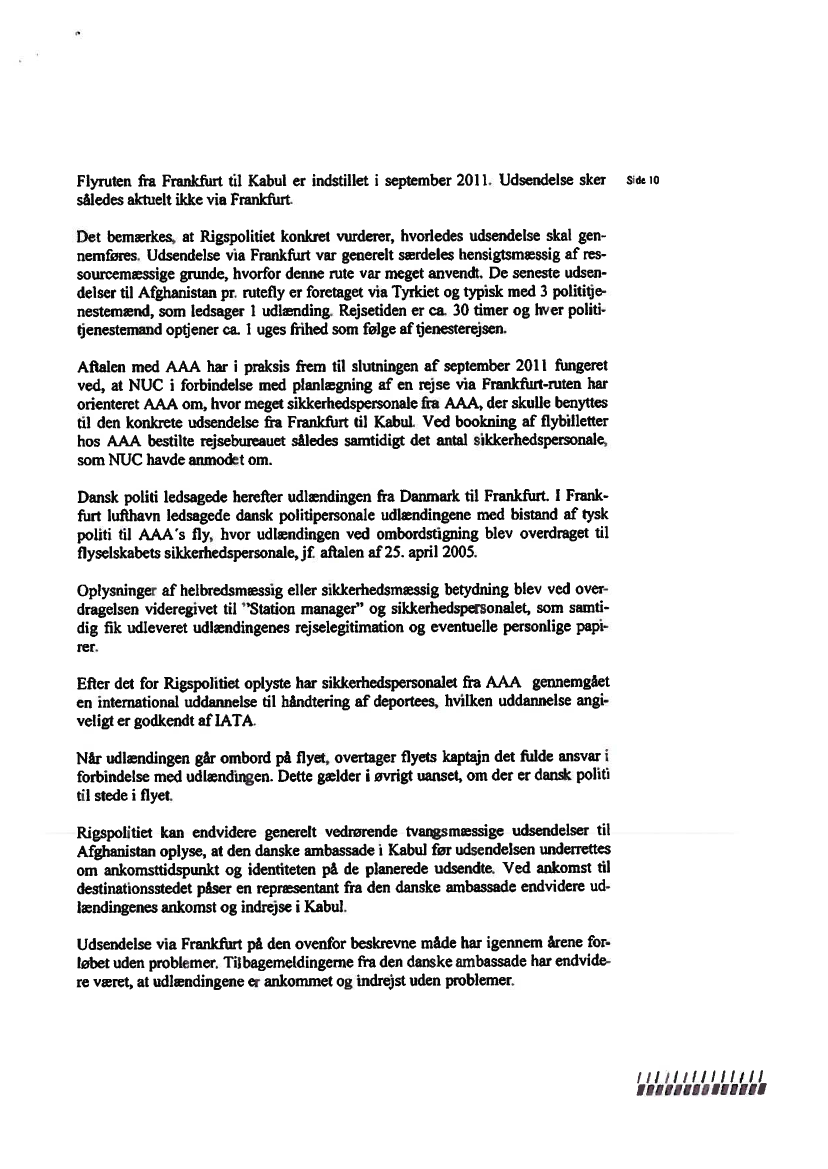 Flyruten fra Frankfurt til Kabul er indstillet i september 2011. Udsendelse sker således aktuelt ikke via Frankfurt.

Side 10

Det bemærkes, at Rigspolitiet konkret vurderer, hvorledes udsendelse skal gennemføres. Udsendelse via Frankfurt var generelt særdeles hensigtsmæssig af ressourcemæssige grunde, hvorfor denne rute var meget anvendt. De seneste udsendelser til Afghanistan pr. rutefly er foretaget via Tyrkiet og typisk med 3 polititjenestemænd, som ledsager 1 udlænding. Rejsetiden er ca. 30 timer og hver polititjenestemand optjener ca. 1 uges frihed som følge af tjenesterejsen.

Aftalen med AAA har i praksis frem til slutningen af september 2011 fungeret ved, at NUC i forbindelse med planlægning af en rejse via Frankfurt-ruten har orienteret AAA om, hvor meget sikkerhedspersonale fra AAA, der skulle benyttes til den konkrete udsendelse fra Frankfurt til Kabul. Ved bookning af flybilletter hos AAA bestilte rejsebureauet således samtidigt det antal sikkerhedspersonale, som NUC havde anmodet om.

Dansk politi ledsagede herefter udlændingen fra Danmark til Frankfurt. I Frankfurt lufthavn ledsagede dansk politipersonale udlændingene med bistand af tysk politi til AAA's fly, hvor udlændingen ved ombordstigning blev overdraget til flyselskabets sikkerhedspersonale, jf. aftalen af 25. april 2005.

Oplysninger af helbredsmæssig eller sikkerhedsmæssig betydning blev ved overdragelsen videregivet til "Station manager" og sikkerhedspersonalet, som samtidig fik udleveret udlændingenes rejselegitimation og eventuelle personlige papirer.

Efter det for Rigspolitiet oplyste har sikkerhedspersonalet fra AAA gennemgået en international uddannelse til håndtering af deportees, hvilken uddannelse angiveligt er godkendt af IATA.

Når udlændingen går ombord på flyet, overtager flyets kaptajn det fulde ansvar i forbindelse med udlændingen. Dette gælder i øvrigt uanset, om der er dansk politi til stede i flyet.

Rigspolitiet kan endvidere generelt vedrørende tvangsmæssige udsendelser til Afghanistan oplyse, at den danske ambassade i Kabul før udsendelsen underrettes om ankomsttidspunkt og identiteten på de planerede udsendte. Ved ankomst til destinationsstedet påser en repræsentant fra den danske ambassade endvidere udlændingenes ankomst og indrejse i Kabul.

Udsendelse via Frankfurt på den ovenfor beskrevne måde har igennem årene forløbet uden problemer. Tilbagemeldingerne fra den danske ambassade har endvidere været, at udlændingene er ankommet og indrejst uden problemer.